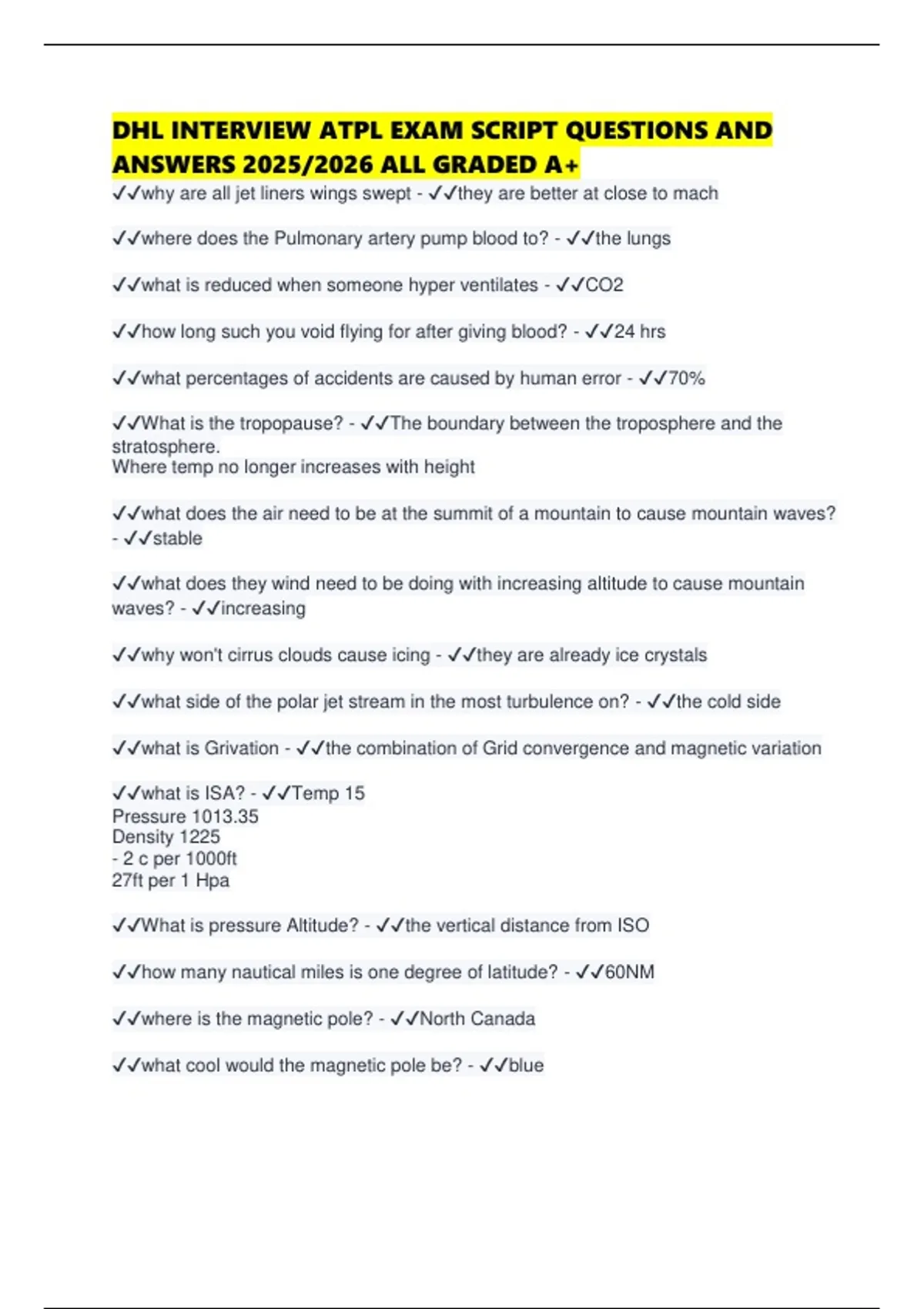 DHL INTERVIEW ATPL EXAM SCRIPT QUESTIONS AND ANSWERS 2025/2026 ALL GRADED A+

✓✓why are all jet liners wings swept - ✓✓they are better at close to mach

✓✓where does the Pulmonary artery pump blood to? - ✓✓the lungs

✓✓what is reduced when someone hyper ventilates - ✓✓CO2

✓✓how long such you void flying for after giving blood? - ✓✓24 hrs

✓✓what percentages of accidents are caused by human error - ✓✓70%

✓✓What is the tropopause? - ✓✓The boundary between the troposphere and the stratosphere.
Where temp no longer increases with height

✓✓what does the air need to be at the summit of a mountain to cause mountain waves? - ✓✓stable

✓✓what does they wind need to be doing with increasing altitude to cause mountain waves? - ✓✓increasing

✓✓why won't cirrus clouds cause icing - ✓✓they are already ice crystals

✓✓what side of the polar jet stream in the most turbulence on? - ✓✓the cold side

✓✓what is Grivation - ✓✓the combination of Grid convergence and magnetic variation

✓✓what is ISA? - ✓✓Temp 15
Pressure 1013.35
Density 1225
- 2 c per 1000ft
27ft per 1 Hpa

✓✓What is pressure Altitude? - ✓✓the vertical distance from ISO

✓✓how many nautical miles is one degree of latitude? - ✓✓60NM

✓✓where is the magnetic pole? - ✓✓North Canada

✓✓what cool would the magnetic pole be? - ✓✓blue